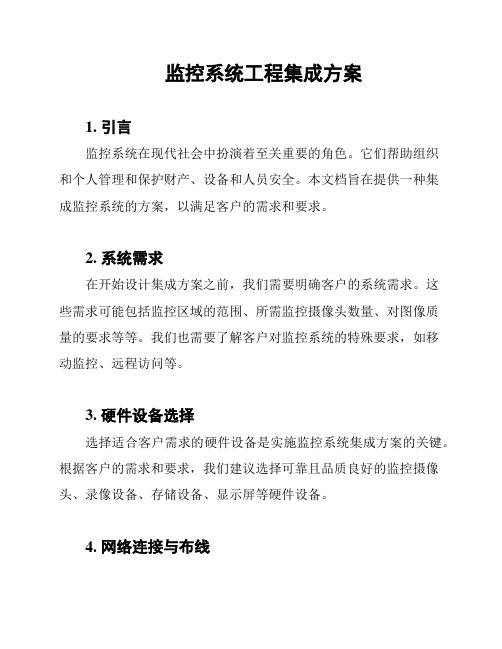 监控系统工程集成方案

1. 引言

监控系统在现代社会中扮演着至关重要的角色。它们帮助组织和个人管理和保护财产、设备和人员安全。本文档旨在提供一种集成监控系统的方案，以满足客户的需求和要求。

2. 系统需求

在开始设计集成方案之前，我们需要明确客户的系统需求。这些需求可能包括监控区域的范围、所需监控摄像头数量、对图像质量的要求等等。我们也需要了解客户对监控系统的特殊要求，如移动监控、远程访问等。

3. 硬件设备选择

选择适合客户需求的硬件设备是实施监控系统集成方案的关键。根据客户的需求和要求，我们建议选择可靠且品质良好的监控摄像头、录像设备、存储设备、显示屏等硬件设备。

4. 网络连接与布线